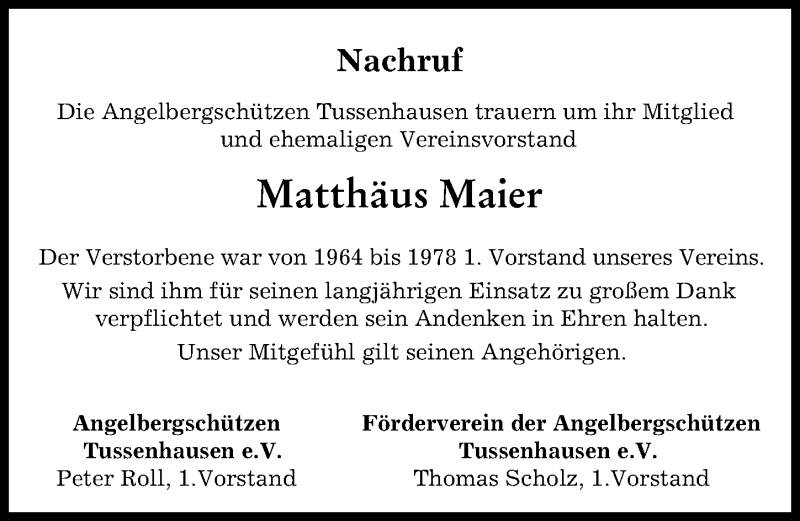 Nachruf

Die Angelbergschützen Tussenhausen trauern um ihr Mitglied und ehemaligen Vereinsvorstand

Matthäus Maier

Der Verstorbene war von 1964 bis 1978 1. Vorstand unseres Vereins.

Wir sind ihm für seinen langjährigen Einsatz zu großem Dank verpflichtet und werden sein Andenken in Ehren halten.

Unser Mitgefühl gilt seinen Angehörigen.

Angelbergschützen Tussenhausen e.V.
Peter Roll, 1.Vorstand

Förderverein der Angelbergschützen Tussenhausen e.V.
Thomas Scholz, 1.Vorstand